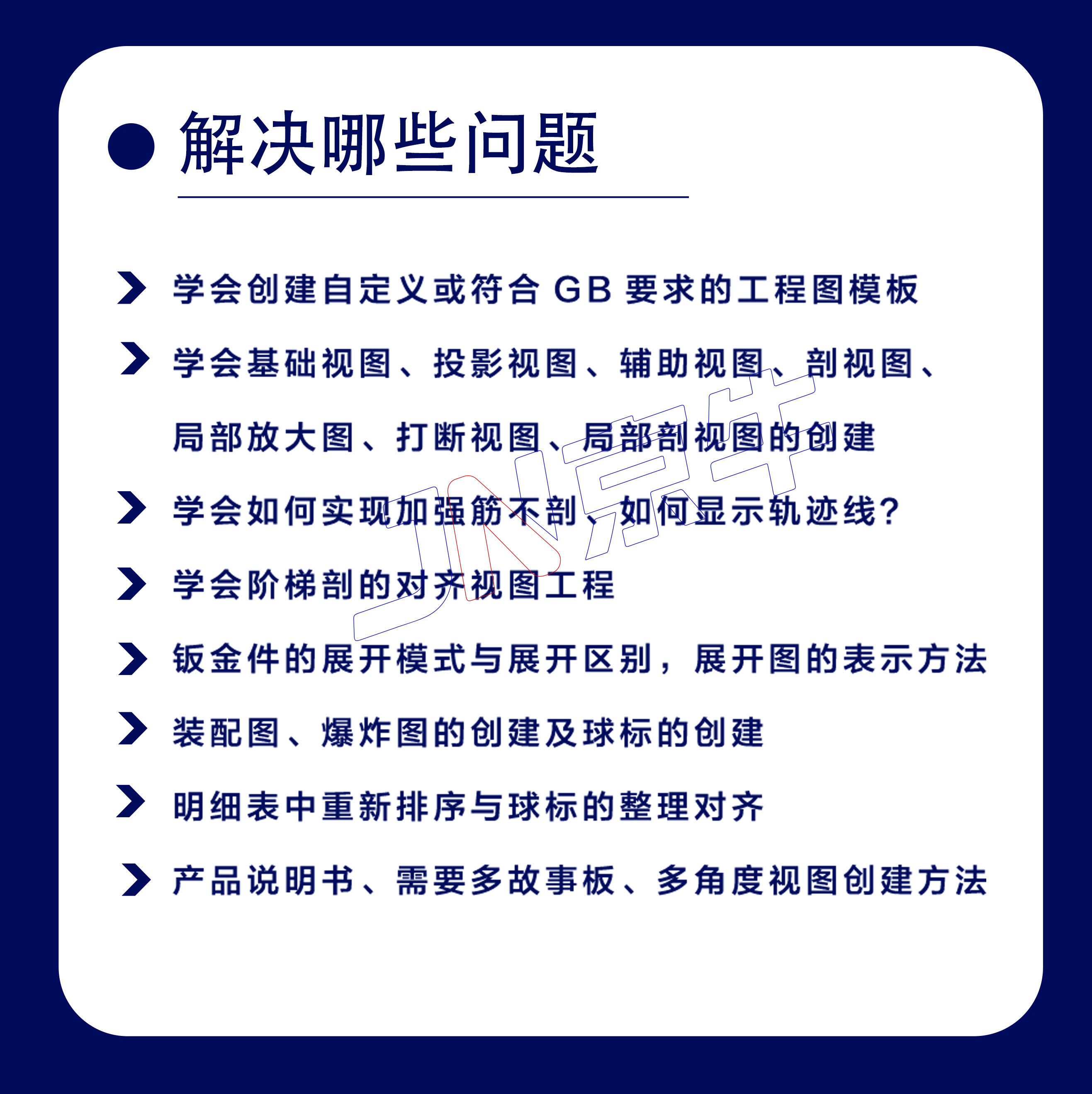 解决哪些问题

学会创建自定义或符合 GB 要求的工程图模板

学会基础视图、投影视图、辅助视图、剖视图、局部放大图、打断视图、局部剖视图的创建

学会如何实现加强筋不剖、如何显示轨迹线?

学会阶梯剖的对齐视图工程

钣金件的展开模式与展开区别，展开图的表示方法

装配图、爆炸图的创建及球标的创建

明细表中重新排序与球标的整理对齐

产品说明书、需要多故事板、多角度视图创建方法

JN京牛